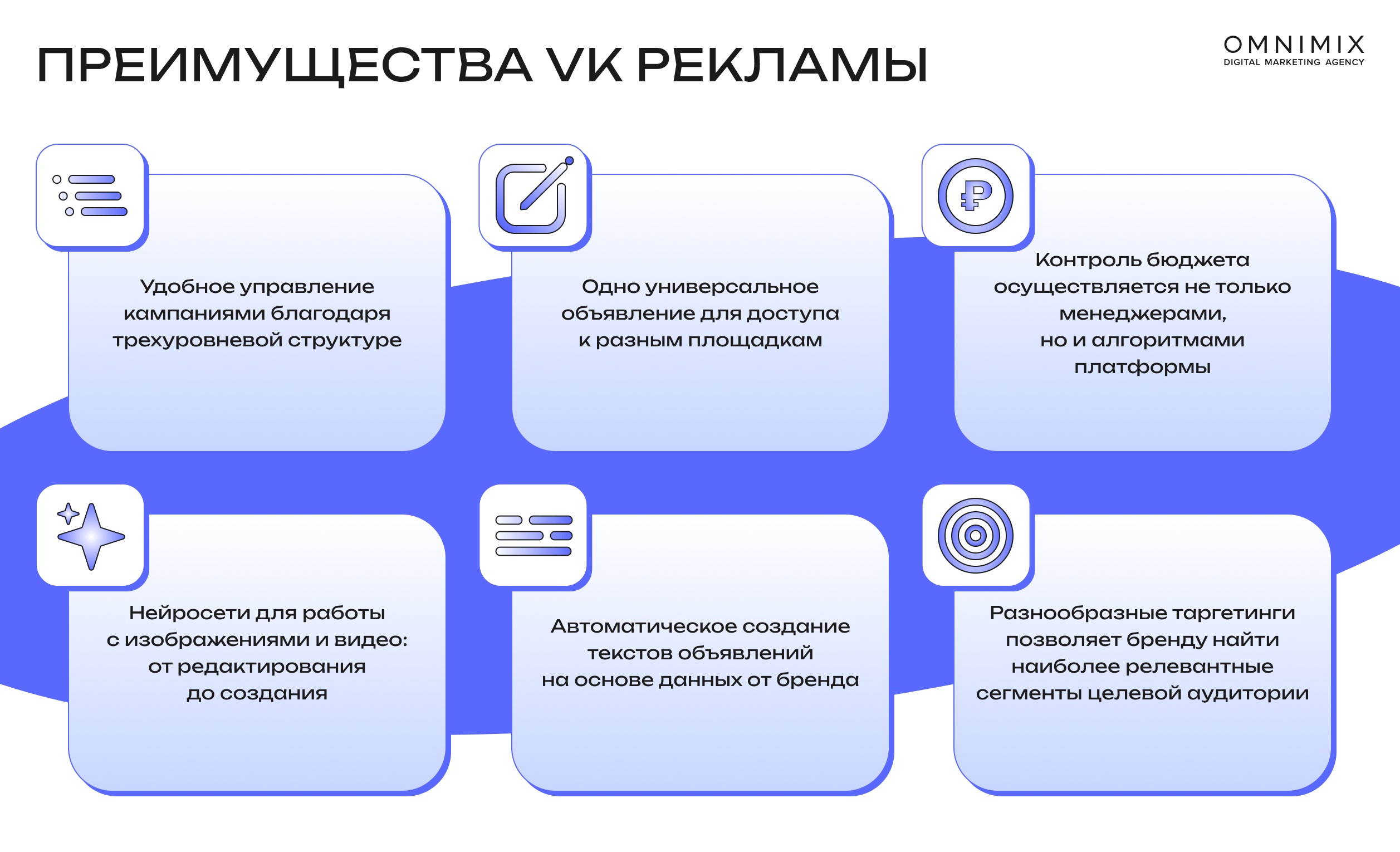 ПРЕИМУЩЕСТВА VK РЕКЛАМЫ

OMNIMIX
DIGITAL MARKETING AGENCY

Удобное управление кампаниями благодаря трехуровневой структуре

Одно универсальное объявление для доступа к разным площадкам

Контроль бюджета осуществляется не только менеджерами, но и алгоритмами платформы

Нейросети для работы с изображениями и видео: от редактирования до создания

Автоматическое создание текстов объявлений на основе данных от бренда

Разнообразные таргетинги позволяет бренду найти наиболее релевантные сегменты целевой аудитории